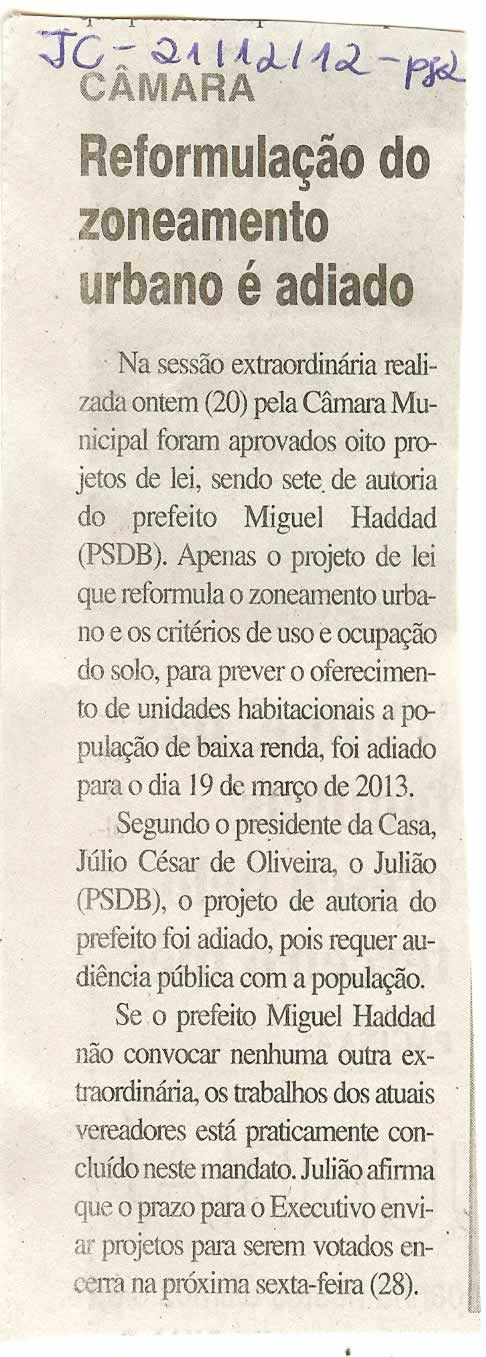 JC - 21/12/12 - pg2

CÂMARA

Reformulação do zoneamento urbano é adiado

Na sessão extraordinária realizada ontem (20) pela Câmara Municipal foram aprovados oito projetos de lei, sendo sete de autoria do prefeito Miguel Haddad (PSDB). Apenas o projeto de lei que reformula o zoneamento urbano e os critérios de uso e ocupação do solo, para prever o oferecimento de unidades habitacionais a população de baixa renda, foi adiado para o dia 19 de março de 2013.

Segundo o presidente da Casa, Júlio César de Oliveira, o Julião (PSDB), o projeto de autoria do prefeito foi adiado, pois requer audiência pública com a população.

Se o prefeito Miguel Haddad não convocar nenhuma outra extraordinária, os trabalhos dos atuais vereadores está praticamente concluído neste mandato. Julião afirma que o prazo para o Executivo enviar projetos para serem votados encerra na próxima sexta-feira (28).